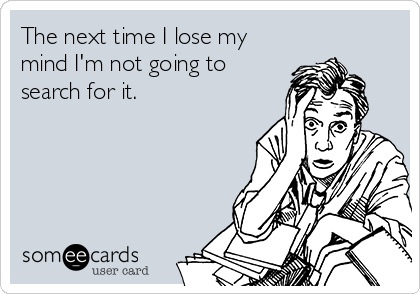 The next time I lose my mind I'm not going to search for it.

someecards
user card